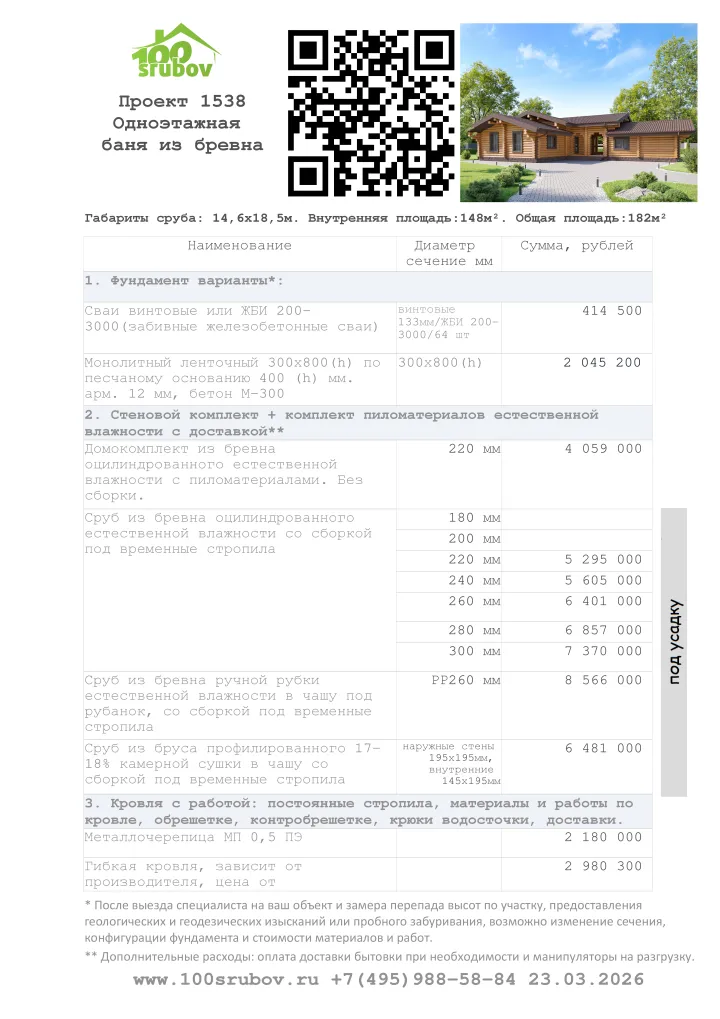 100 srubov

Проект 1538
Одноэтажная
баня из бревна

Габариты сруба: 14,6х18,5м. Внутренняя площадь:148м². Общая площадь:182м²

| Наименование | Диаметр сечение мм | Сумма, рублей |
|---|---|---|
| 1. Фундамент варианты*: | | |
| Сваи винтовые или ЖБИ 200-3000(забивные железобетонные сваи) | винтовые 133мм/ЖБИ 200-3000/64 шт | 414 500 |
| Монолитный ленточный 300х800(h) по песчаному основанию 400 (h) мм. арм. 12 мм, бетон М-300 | 300х800(h) | 2 045 200 |
| 2. Стеновой комплект + комплект пиломатериалов естественной влажности с доставкой** | | |
| Домокомплект из бревна оцилиндрованного естественной влажности с пиломатериалами. Без сборки. | 220 мм | 4 059 000 |
| Сруб из бревна оцилиндрованного естественной влажности со сборкой под временные стропила | 180 мм | |
| | 200 мм | |
| | 220 мм | 5 295 000 |
| | 240 мм | 5 605 000 |
| | 260 мм | 6 401 000 |
| | 280 мм | 6 857 000 |
| | 300 мм | 7 370 000 |
| Сруб из бревна ручной рубки естественной влажности в чашу под рубанок, со сборкой под временные стропила | РР260 мм | 8 566 000 |
| Сруб из бруса профилированного 17-18% камерной сушки в чашу со сборкой под временные стропила | наружные стены 195х195мм, внутренние 145х195мм | 6 481 000 |
| 3. Кровля с работой: постоянные стропила, материалы и работы по кровле, обрешетке, контробрешетке, крюки водосточки, доставки. | | |
| Металлочерепица МП 0,5 ПЭ | | 2 180 000 |
| Гибкая кровля, зависит от производителя, цена от | | 2 980 300 |

под усадку

* После выезда специалиста на ваш объект и замера перепада высот по участку, предоставления геологических и геодезических изысканий или пробного забуривания, возможно изменение сечения, конфигурации фундамента и стоимости материалов и работ.
** Дополнительные расходы: оплата доставки бытовки при необходимости и манипуляторы на разгрузку.

www.100srubov.ru +7(495)988-58-84 23.03.2026